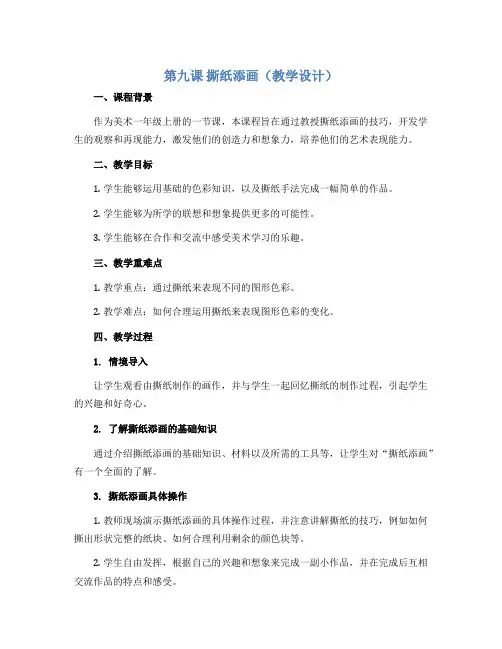 第九课 撕纸添画（教学设计）

一、课程背景

作为美术一年级上册的一节课，本课程旨在通过教授撕纸添画的技巧，开发学生的观察和再现能力，激发他们的创造力和想象力，培养他们的艺术表现能力。

二、教学目标

1. 学生能够运用基础的色彩知识，以及撕纸手法完成一幅简单的作品。

2. 学生能够为所学的联想和想象提供更多的可能性。

3. 学生能够在合作和交流中感受美术学习的乐趣。

三、教学重难点

1. 教学重点：通过撕纸来表现不同的图形色彩。

2. 教学难点：如何合理运用撕纸来表现图形色彩的变化。

四、教学过程

1. 情境导入

让学生观看由撕纸制作的画作，并与学生一起回忆撕纸的制作过程，引起学生的兴趣和好奇心。

2. 了解撕纸添画的基础知识

通过介绍撕纸添画的基础知识、材料以及所需的工具等，让学生对“撕纸添画”有一个全面的了解。

3. 撕纸添画具体操作

1. 教师现场演示撕纸添画的具体操作过程，并注意讲解撕纸的技巧，例如如何撕出形状完整的纸块、如何合理利用剩余的颜色块等。

2. 学生自由发挥，根据自己的兴趣和想象来完成一副小作品，并在完成后互相交流作品的特点和感受。